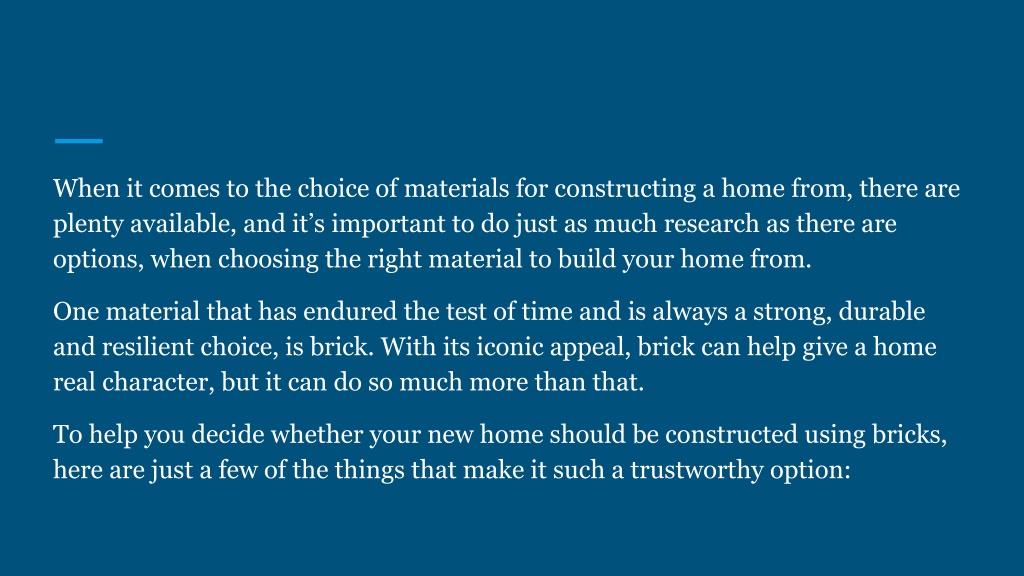 When it comes to the choice of materials for constructing a home from, there are plenty available, and it’s important to do just as much research as there are options, when choosing the right material to build your home from.

One material that has endured the test of time and is always a strong, durable and resilient choice, is brick. With its iconic appeal, brick can help give a home real character, but it can do so much more than that.

To help you decide whether your new home should be constructed using bricks, here are just a few of the things that make it such a trustworthy option: